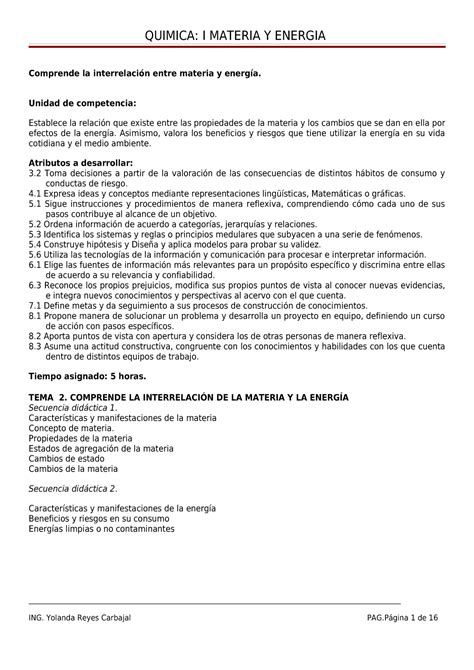 QUIMICA: I MATERIA Y ENERGIA

Comprende la interrelación entre materia y energía.

Unidad de competencia:

Establece la relación que existe entre las propiedades de la materia y los cambios que se dan en ella por efectos de la energía. Asimismo, valora los beneficios y riesgos que tiene utilizar la energía en su vida cotidiana y el medio ambiente.

Atributos a desarrollar:
3.2 Toma decisiones a partir de la valoración de las consecuencias de distintos hábitos de consumo y conductas de riesgo.
4.1 Expresa ideas y conceptos mediante representaciones lingüísticas, Matemáticas o gráficas.
5.1 Sigue instrucciones y procedimientos de manera reflexiva, comprendiendo cómo cada uno de sus pasos contribuye al alcance de un objetivo.
5.2 Ordena información de acuerdo a categorías, jerarquías y relaciones.
5.3 Identifica los sistemas y reglas o principios medulares que subyacen a una serie de fenómenos.
5.4 Construye hipótesis y Diseña y aplica modelos para probar su validez.
5.6 Utiliza las tecnologías de la información y comunicación para procesar e interpretar información.
6.1 Elige las fuentes de información más relevantes para un propósito específico y discrimina entre ellas de acuerdo a su relevancia y confiabilidad.
6.3 Reconoce los propios prejuicios, modifica sus propios puntos de vista al conocer nuevas evidencias, e integra nuevos conocimientos y perspectivas al acervo con el que cuenta.
7.1 Define metas y da seguimiento a sus procesos de construcción de conocimientos.
8.1 Propone manera de solucionar un problema y desarrolla un proyecto en equipo, definiendo un curso de acción con pasos específicos.
8.2 Aporta puntos de vista con apertura y considera los de otras personas de manera reflexiva.
8.3 Asume una actitud constructiva, congruente con los conocimientos y habilidades con los que cuenta dentro de distintos equipos de trabajo.

Tiempo asignado: 5 horas.

TEMA 2. COMPRENDE LA INTERRELACIÓN DE LA MATERIA Y LA ENERGÍA
Secuencia didáctica 1.
Características y manifestaciones de la materia
Concepto de materia.
Propiedades de la materia
Estados de agregación de la materia
Cambios de estado
Cambios de la materia

Secuencia didáctica 2.

Características y manifestaciones de la energía
Beneficios y riesgos en su consumo
Energías limpias o no contaminantes

ING. Yolanda Reyes Carbajal

PAG.Página 1 de 16